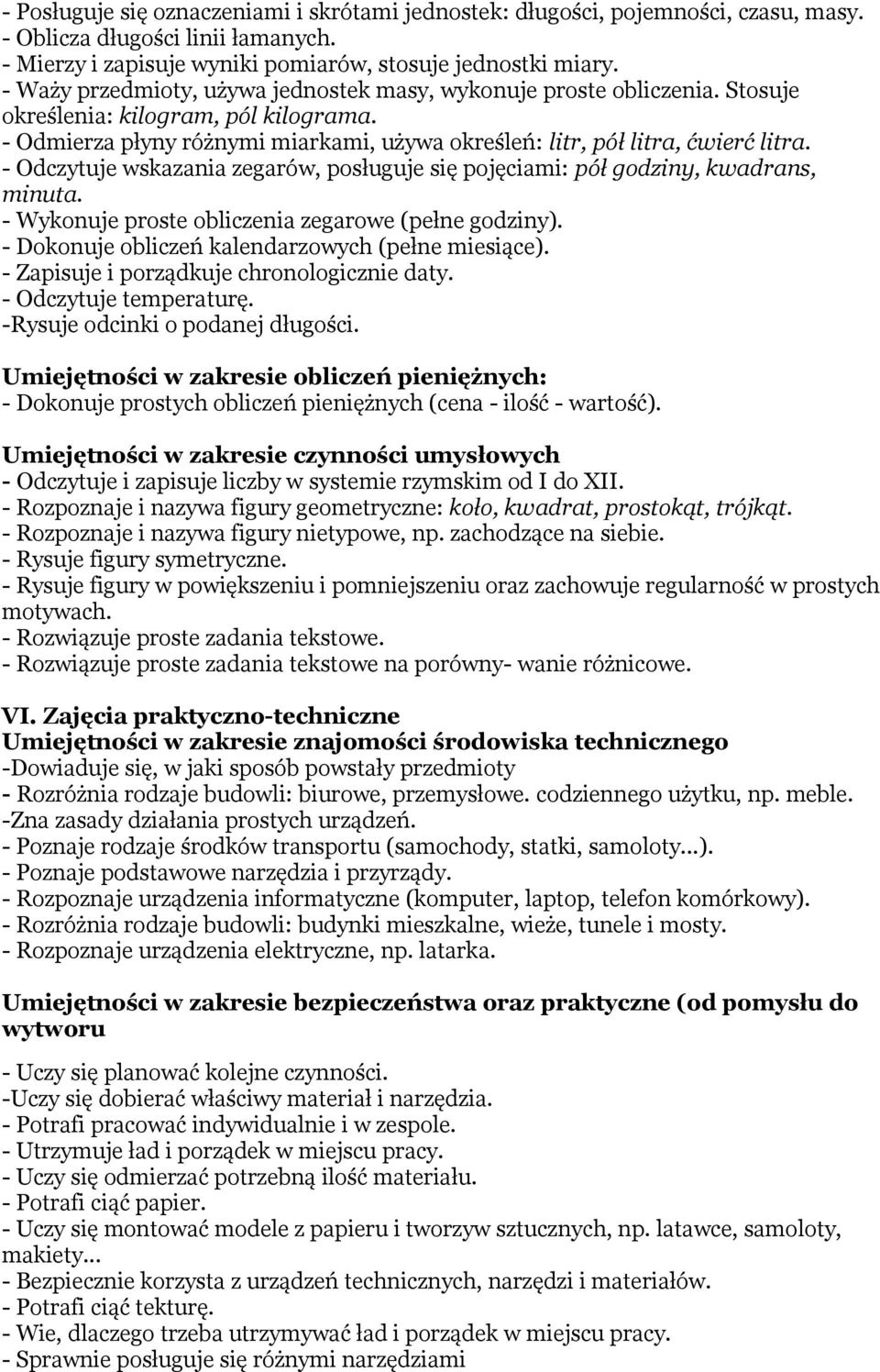 - Posługuje się oznaczeniami i skrótami jednostek: długości, pojemności, czasu, masy.
- Oblicza długości linii łamanych.
- Mierzy i zapisuje wyniki pomiarów, stosuje jednostki miary.
- Waży przedmioty, używa jednostek masy, wykonuje proste obliczenia. Stosuje określenia: kilogram, pól kilograma.
- Odmierza płyny różnymi miarkami, używa określeń: litr, pół litra, ćwierć litra.
- Odczytuje wskazania zegarów, posługuje się pojęciami: pół godziny, kwadrans, minuta.
- Wykonuje proste obliczenia zegarowe (pełne godziny).
- Dokonuje obliczeń kalendarzowych (pełne miesiące).
- Zapisuje i porządkuje chronologicznie daty.
- Odczytuje temperaturę.
-Rysuje odcinki o podanej długości.

Umiejętności w zakresie obliczeń pieniężnych:
- Dokonuje prostych obliczeń pieniężnych (cena - ilość - wartość).

Umiejętności w zakresie czynności umysłowych
- Odczytuje i zapisuje liczby w systemie rzymskim od I do XII.
- Rozpoznaje i nazywa figury geometryczne: koło, kwadrat, prostokąt, trójkąt.
- Rozpoznaje i nazywa figury nietypowe, np. zachodzące na siebie.
- Rysuje figury symetryczne.
- Rysuje figury w powiększeniu i pomniejszeniu oraz zachowuje regularność w prostych motywach.
- Rozwiązuje proste zadania tekstowe.
- Rozwiązuje proste zadania tekstowe na porówny- wanie różnicowe.

VI. Zajęcia praktyczno-techniczne
Umiejętności w zakresie znajomości środowiska technicznego
-Dowiaduje się, w jaki sposób powstały przedmioty
- Rozróżnia rodzaje budowli: biurowe, przemysłowe. codziennego użytku, np. meble.
-Zna zasady działania prostych urządzeń.
- Poznaje rodzaje środków transportu (samochody, statki, samoloty...).
- Poznaje podstawowe narzędzia i przyrządy.
- Rozpoznaje urządzenia informatyczne (komputer, laptop, telefon komórkowy).
- Rozróżnia rodzaje budowli: budynki mieszkalne, wieże, tunele i mosty.
- Rozpoznaje urządzenia elektryczne, np. latarka.

Umiejętności w zakresie bezpieczeństwa oraz praktyczne (od pomysłu do wytworu

- Uczy się planować kolejne czynności.
-Uczy się dobierać właściwy materiał i narzędzia.
- Potrafi pracować indywidualnie i w zespole.
- Utrzymuje ład i porządek w miejscu pracy.
- Uczy się odmierzać potrzebną ilość materiału.
- Potrafi ciąć papier.
- Uczy się montować modele z papieru i tworzyw sztucznych, np. latawce, samoloty, makiety...
- Bezpiecznie korzysta z urządzeń technicznych, narzędzi i materiałów.
- Potrafi ciąć tekturę.
- Wie, dlaczego trzeba utrzymywać ład i porządek w miejscu pracy.
- Sprawnie posługuje się różnymi narzędziami